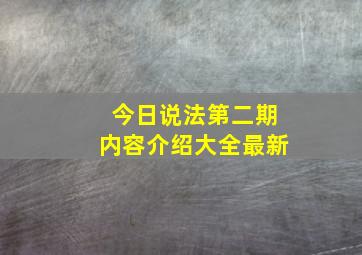 今日说法第二期
内容介绍大全最新